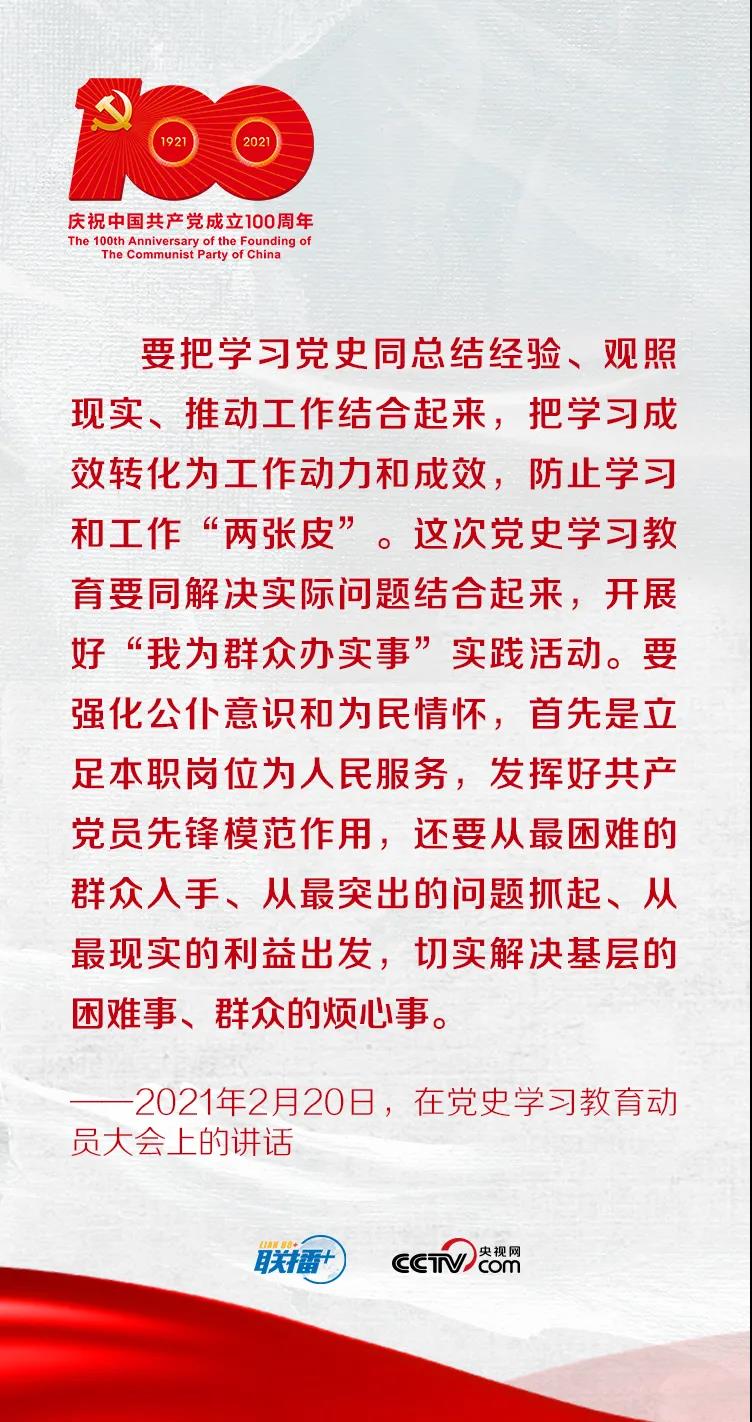 1921 2021

庆祝中国共产党成立100周年
The 100th Anniversary of the Founding of The Communist Party of China

要把学习党史同总结经验、观照现实、推动工作结合起来，把学习成效转化为工作动力和成效，防止学习和工作“两张皮”。这次党史学习教育要同解决实际问题结合起来，开展好“我为群众办实事”实践活动。要强化公仆意识和为民情怀，首先是立足本职岗位为人民服务，发挥好共产党员先锋模范作用，还要从最困难的群众入手、从最突出的问题抓起、从最现实的利益出发，切实解决基层的困难事、群众的烦心事。

——2021年2月20日，在党史学习教育动员大会上的讲话

LIAN BO 联播+ CCTV 央视网 .com